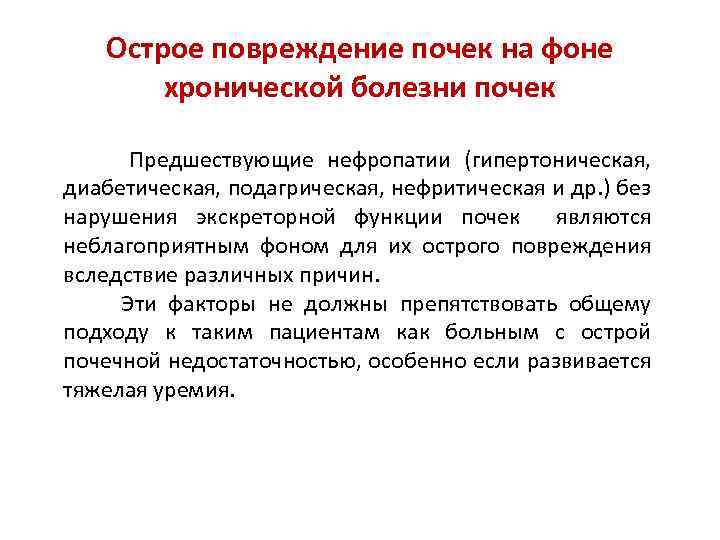 Острое повреждение почек на фоне хронической болезни почек

Предшествующие нефропатии (гипертоническая, диабетическая, подагрическая, нефритическая и др.) без нарушения экскреторной функции почек являются неблагоприятным фоном для их острого повреждения вследствие различных причин.

Эти факторы не должны препятствовать общему подходу к таким пациентам как больным с острой почечной недостаточностью, особенно если развивается тяжелая уремия.